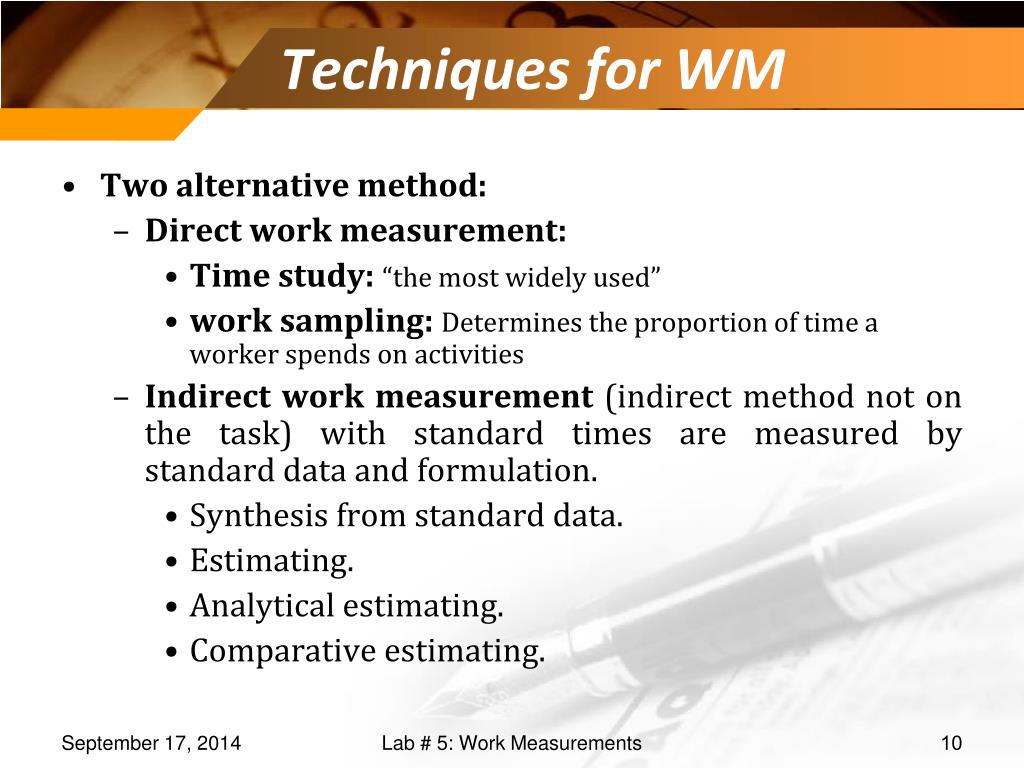 Techniques for WM

• Two alternative method:
– Direct work measurement:
• Time study: “the most widely used”
• work sampling: Determines the proportion of time a worker spends on activities
– Indirect work measurement (indirect method not on the task) with standard times are measured by standard data and formulation.
• Synthesis from standard data.
• Estimating.
• Analytical estimating.
• Comparative estimating.

September 17, 2014

Lab # 5: Work Measurements

10